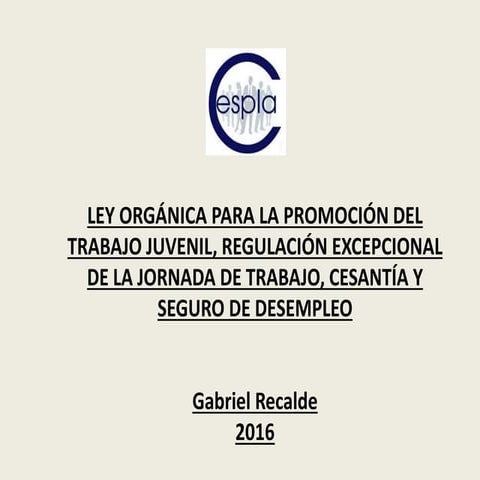 Cespla

LEY ORGÁNICA PARA LA PROMOCIÓN DEL TRABAJO JUVENIL, REGULACIÓN EXCEPCIONAL DE LA JORNADA DE TRABAJO, CESANTÍA Y SEGURO DE DESEMPLEO

Gabriel Recalde
2016